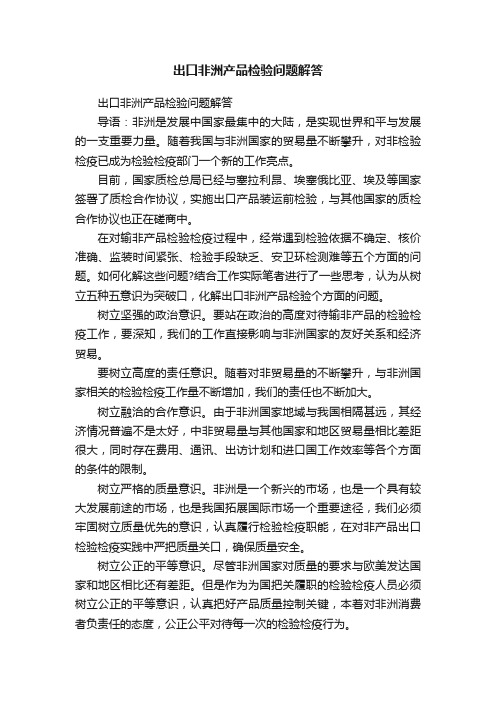 出口非洲产品检验问题解答

出口非洲产品检验问题解答

导语：非洲是发展中国家最集中的大陆，是实现世界和平与发展的一支重要力量。随着我国与非洲国家的贸易量不断攀升，对非检验检疫已成为检验检疫部门一个新的工作亮点。

目前，国家质检总局已经与塞拉利昂、埃塞俄比亚、埃及等国家签署了质检合作协议，实施出口产品装运前检验，与其他国家的质检合作协议也正在磋商中。

在对输非产品检验检疫过程中，经常遇到检验依据不确定、核价准确、监装时间紧张、检验手段缺乏、安卫环检测难等五个方面的问题。如何化解这些问题?结合工作实际笔者进行了一些思考，认为从树立五种五意识为突破口，化解出口非洲产品检验个方面的问题。

树立坚强的政治意识。要站在政治的高度对待输非产品的检验检疫工作，要深知，我们的工作直接影响与非洲国家的友好关系和经济贸易。

要树立高度的责任意识。随着对非贸易量的不断攀升，与非洲国家相关的检验检疫工作量不断增加，我们的责任也不断加大。

树立融洽的合作意识。由于非洲国家地域与我国相隔甚远，其经济情况普遍不是太好，中非贸易量与其他国家和地区贸易量相比差距很大，同时存在费用、通讯、出访计划和进口国工作效率等各个方面的条件的限制。

树立严格的质量意识。非洲是一个新兴的市场，也是一个具有较大发展前途的市场，也是我国拓展国际市场一个重要途径，我们必须牢固树立质量优先的意识，认真履行检验检疫职能，在对非产品出口检验检疫实践中严把质量关口，确保质量安全。

树立公正的平等意识。尽管非洲国家对质量的要求与欧美发达国家和地区相比还有差距。但是作为为国把关履职的检验检疫人员必须树立公正的平等意识，认真把好产品质量控制关键，本着对非洲消费者负责任的态度，公正公平对待每一次的检验检疫行为。